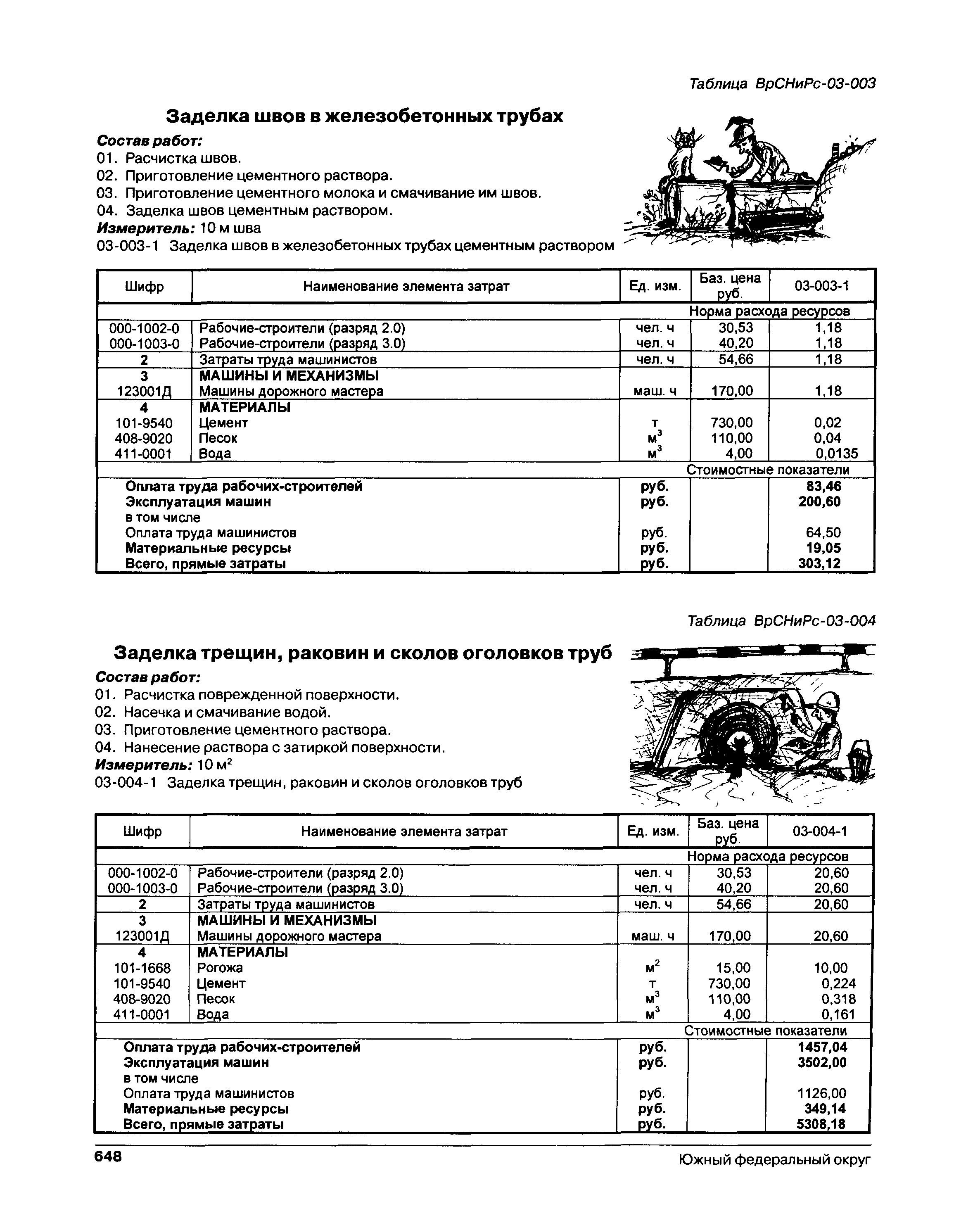 Таблица ВрСНиРс-03-003

Заделка швов в железобетонных трубах

Состав работ:
01. Расчистка швов.
02. Приготовление цементного раствора.
03. Приготовление цементного молока и смачивание им швов.
04. Заделка швов цементным раствором.
Измеритель: 10 м шва
03-003-1 Заделка швов в железобетонных трубах цементным раствором

| Шифр | Наименование элемента затрат | Ед. изм. | Баз. цена руб. | 03-003-1 |
|---|---|---|---|---|
| | | | | Норма расхода ресурсов |
| 000-1002-0 | Рабочие-строители (разряд 2.0) | чел. ч | 30,53 | 1,18 |
| 000-1003-0 | Рабочие-строители (разряд 3.0) | чел. ч | 40,20 | 1,18 |
| 2 | Затраты труда машинистов | чел. ч | 54,66 | 1,18 |
| 3 | МАШИНЫ И МЕХАНИЗМЫ | | | |
| 123001Д | Машины дорожного мастера | маш. ч | 170,00 | 1,18 |
| 4 | МАТЕРИАЛЫ | | | |
| 101-9540 | Цемент | т | 730,00 | 0,02 |
| 408-9020 | Песок | $м^3$ | 110,00 | 0,04 |
| 411-0001 | Вода | $м^3$ | 4,00 | 0,0135 |
| | | | | Стоимостные показатели |
| | Оплата труда рабочих-строителей | руб. | | 83,46 |
| | Эксплуатация машин | руб. | | 200,60 |
| | в том числе | | | |
| | Оплата труда машинистов | руб. | | 64,50 |
| | Материальные ресурсы | руб. | | 19,05 |
| | Всего, прямые затраты | руб. | | 303,12 |

Таблица ВрСНиРс-03-004

Заделка трещин, раковин и сколов оголовков труб

Состав работ:
01. Расчистка поврежденной поверхности.
02. Насечка и смачивание водой.
03. Приготовление цементного раствора.
04. Нанесение раствора с затиркой поверхности.
Измеритель: 10 $м^2$
03-004-1 Заделка трещин, раковин и сколов оголовков труб

| Шифр | Наименование элемента затрат | Ед. изм. | Баз. цена руб. | 03-004-1 |
|---|---|---|---|---|
| | | | | Норма расхода ресурсов |
| 000-1002-0 | Рабочие-строители (разряд 2.0) | чел. ч | 30,53 | 20,60 |
| 000-1003-0 | Рабочие-строители (разряд 3.0) | чел. ч | 40,20 | 20,60 |
| 2 | Затраты труда машинистов | чел. ч | 54,66 | 20,60 |
| 3 | МАШИНЫ И МЕХАНИЗМЫ | | | |
| 123001Д | Машины дорожного мастера | маш. ч | 170,00 | 20,60 |
| 4 | МАТЕРИАЛЫ | | | |
| 101-1668 | Рогожа | $м^2$ | 15,00 | 10,00 |
| 101-9540 | Цемент | т | 730,00 | 0,224 |
| 408-9020 | Песок | $м^3$ | 110,00 | 0,318 |
| 411-0001 | Вода | $м^3$ | 4,00 | 0,161 |
| | | | | Стоимостные показатели |
| | Оплата труда рабочих-строителей | руб. | | 1457,04 |
| | Эксплуатация машин | руб. | | 3502,00 |
| | в том числе | | | |
| | Оплата труда машинистов | руб. | | 1126,00 |
| | Материальные ресурсы | руб. | | 349,14 |
| | Всего, прямые затраты | руб. | | 5308,18 |

648 Южный федеральный округ